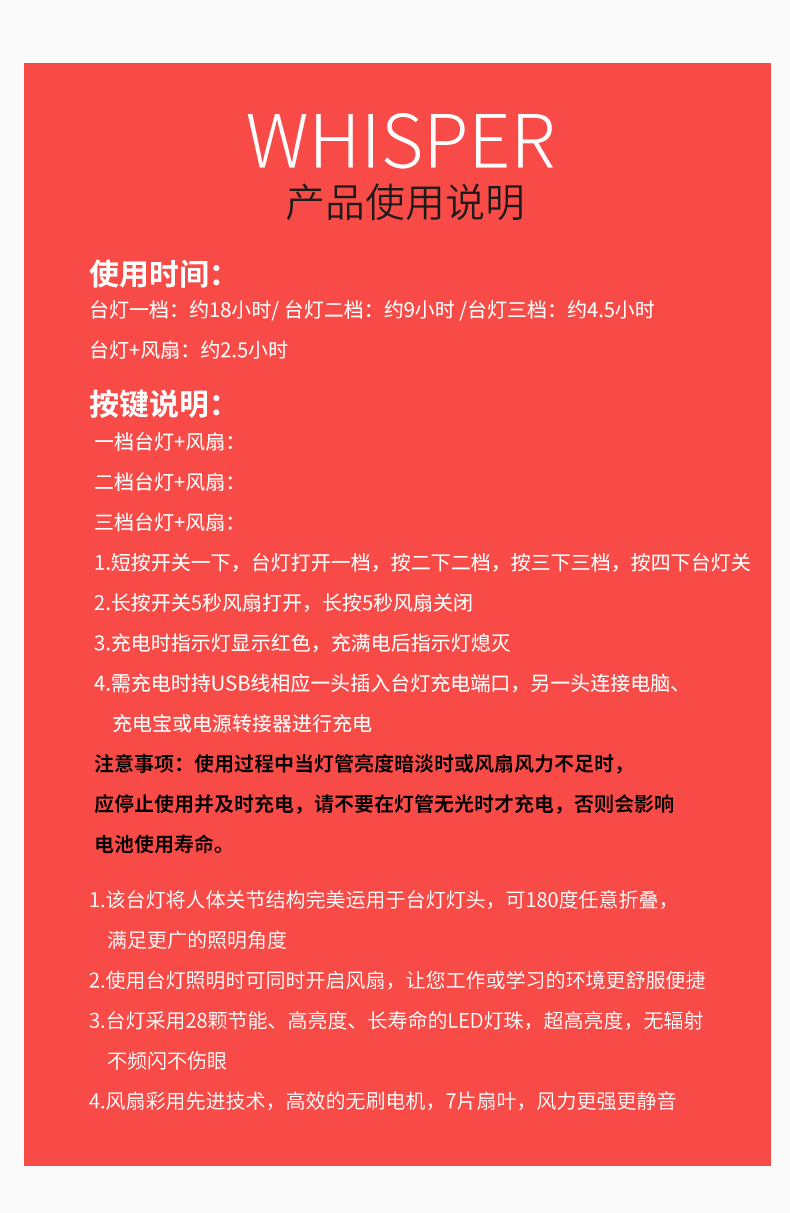 WHISPER
产品使用说明

使用时间：
台灯一档：约18小时/ 台灯二档：约9小时 /台灯三档：约4.5小时
台灯+风扇：约2.5小时

按键说明：
一档台灯+风扇：
二档台灯+风扇：
三档台灯+风扇：
1.短按开关一下，台灯打开一档，按二下二档，按三下三档，按四下台灯关
2.长按开关5秒风扇打开，长按5秒风扇关闭
3.充电时指示灯显示红色，充满电后指示灯熄灭
4.需充电时持USB线相应一头插入台灯充电端口，另一头连接电脑、充电宝或电源转接器进行充电
注意事项：使用过程中当灯管亮度暗淡时或风扇风力不足时，应停止使用并及时充电，请不要在灯管无光时才充电，否则会影响电池使用寿命。

1.该台灯将人体关节结构完美运用于台灯灯头，可180度任意折叠，满足更广的照明角度
2.使用台灯照明时可同时开启风扇，让您工作或学习的环境更舒服便捷
3.台灯采用28颗节能、高亮度、长寿命的LED灯珠，超高亮度，无辐射不频闪不伤眼
4.风扇彩用先进技术，高效的无刷电机，7片扇叶，风力更强更静音